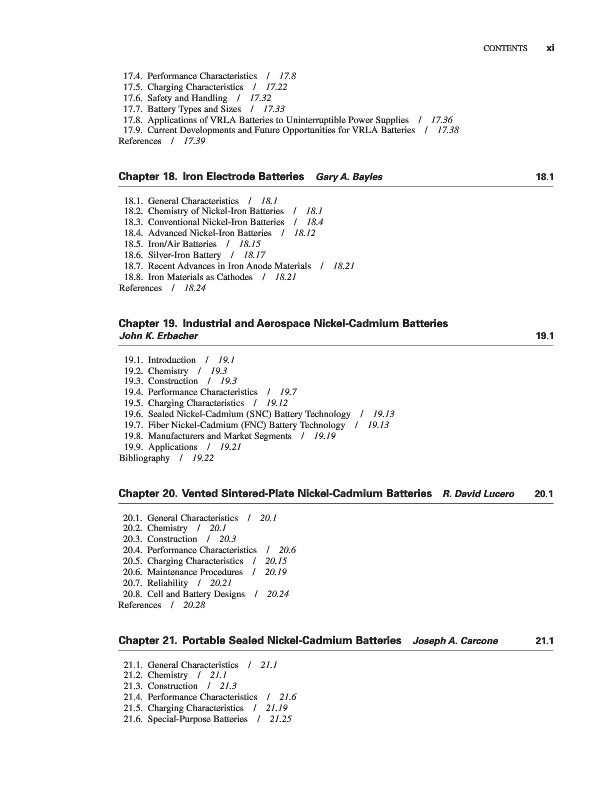 CONTENTS xi

17.4. Performance Characteristics / 17.8
17.5. Charging Characteristics / 17.22
17.6. Safety and Handling / 17.32
17.7. Battery Types and Sizes / 17.33
17.8. Applications of VRLA Batteries to Uninterruptible Power Supplies / 17.36
17.9. Current Developments and Future Opportunities for VRLA Batteries / 17.38
References / 17.39

Chapter 18. Iron Electrode Batteries Gary A. Bayles 18.1

18.1. General Characteristics / 18.1
18.2. Chemistry of Nickel-Iron Batteries / 18.1
18.3. Conventional Nickel-Iron Batteries / 18.4
18.4. Advanced Nickel-Iron Batteries / 18.12
18.5. Iron/Air Batteries / 18.15
18.6. Silver-Iron Battery / 18.17
18.7. Recent Advances in Iron Anode Materials / 18.21
18.8. Iron Materials as Cathodes / 18.21
References / 18.24

Chapter 19. Industrial and Aerospace Nickel-Cadmium Batteries
John K. Erbacher 19.1

19.1. Introduction / 19.1
19.2. Chemistry / 19.3
19.3. Construction / 19.3
19.4. Performance Characteristics / 19.7
19.5. Charging Characteristics / 19.12
19.6. Sealed Nickel-Cadmium (SNC) Battery Technology / 19.13
19.7. Fiber Nickel-Cadmium (FNC) Battery Technology / 19.13
19.8. Manufacturers and Market Segments / 19.19
19.9. Applications / 19.21
Bibliography / 19.22

Chapter 20. Vented Sintered-Plate Nickel-Cadmium Batteries R. David Lucero 20.1

20.1. General Characteristics / 20.1
20.2. Chemistry / 20.1
20.3. Construction / 20.3
20.4. Performance Characteristics / 20.6
20.5. Charging Characteristics / 20.15
20.6. Maintenance Procedures / 20.19
20.7. Reliability / 20.21
20.8. Cell and Battery Designs / 20.24
References / 20.28

Chapter 21. Portable Sealed Nickel-Cadmium Batteries Joseph A. Carcone 21.1

21.1. General Characteristics / 21.1
21.2. Chemistry / 21.1
21.3. Construction / 21.3
21.4. Performance Characteristics / 21.6
21.5. Charging Characteristics / 21.19
21.6. Special-Purpose Batteries / 21.25